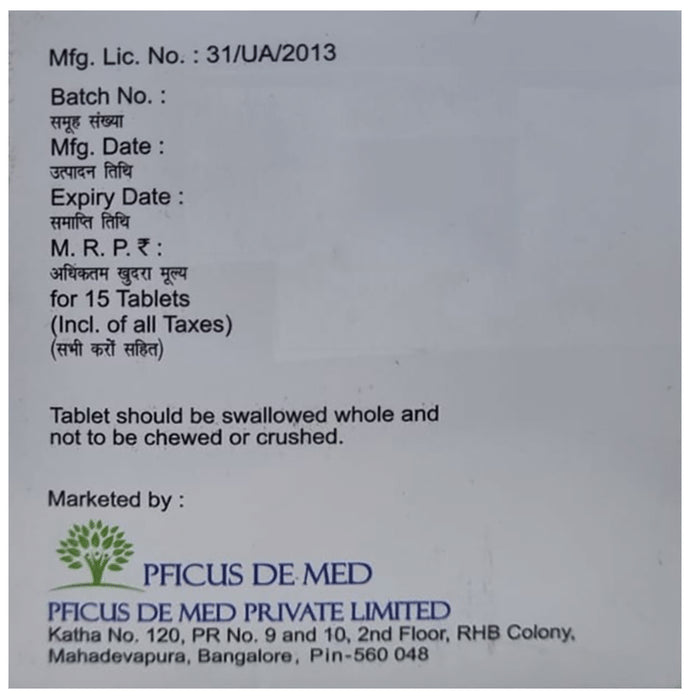 Mfg. Lic. No. : 31/UA/2013

Batch No. :
समूह संख्या
Mfg. Date :
उत्पादन तिथि
Expiry Date :
समाप्ति तिथि
M. R. P. ₹ :
अधिकतम खुदरा मूल्य
for 15 Tablets
(Incl. of all Taxes)
(सभी करों सहित)

Tablet should be swallowed whole and not to be chewed or crushed.

Marketed by :

PFICUS DE MED

PFICUS DE MED PRIVATE LIMITED
Katha No. 120, PR No. 9 and 10, 2nd Floor, RHB Colony,
Mahadevapura, Bangalore, Pin-560 048